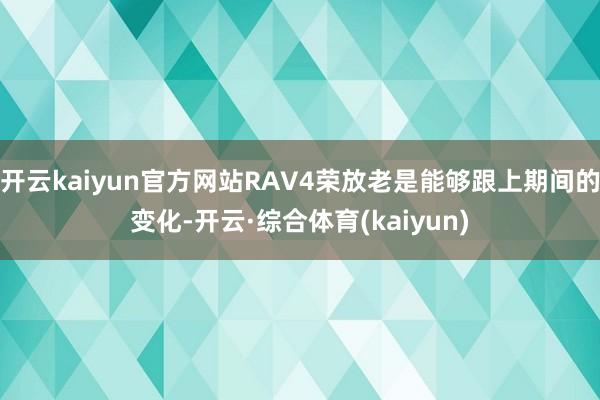 开云kaiyun官方网站RAV4荣放老是能够跟上期间的变化-开云·综合体育(kaiyun)